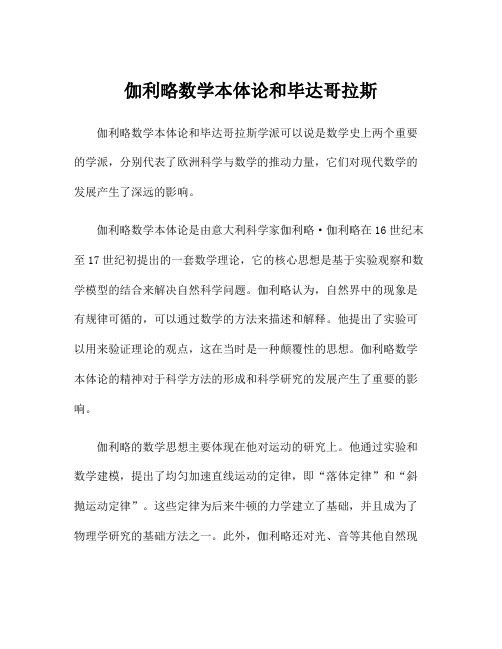 伽利略数学本体论和毕达哥拉斯

伽利略数学本体论和毕达哥拉斯学派可以说是数学史上两个重要的学派，分别代表了欧洲科学与数学的推动力量，它们对现代数学的发展产生了深远的影响。

伽利略数学本体论是由意大利科学家伽利略·伽利略在16世纪末至17世纪初提出的一套数学理论，它的核心思想是基于实验观察和数学模型的结合来解决自然科学问题。伽利略认为，自然界中的现象是有规律可循的，可以通过数学的方法来描述和解释。他提出了实验可以用来验证理论的观点，这在当时是一种颠覆性的思想。伽利略数学本体论的精神对于科学方法的形成和科学研究的发展产生了重要的影响。

伽利略的数学思想主要体现在他对运动的研究上。他通过实验和数学建模，提出了均匀加速直线运动的定律，即“落体定律”和“斜抛运动定律”。这些定律为后来牛顿的力学建立了基础，并且成为了物理学研究的基础方法之一。此外，伽利略还对光、音等其他自然现